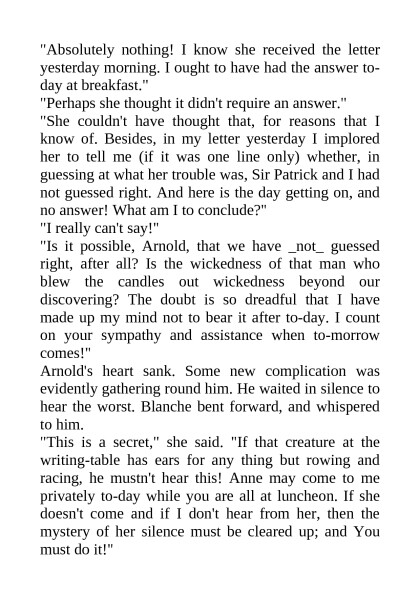 "Absolutely nothing! I know she received the letter yesterday morning. I ought to have had the answer to-day at breakfast."
"Perhaps she thought it didn't require an answer."
"She couldn't have thought that, for reasons that I know of. Besides, in my letter yesterday I implored her to tell me (if it was one line only) whether, in guessing at what her trouble was, Sir Patrick and I had not guessed right. And here is the day getting on, and no answer! What am I to conclude?"
"I really can't say!"
"Is it possible, Arnold, that we have _not_ guessed right, after all? Is the wickedness of that man who blew the candles out wickedness beyond our discovering? The doubt is so dreadful that I have made up my mind not to bear it after to-day. I count on your sympathy and assistance when to-morrow comes!"
Arnold's heart sank. Some new complication was evidently gathering round him. He waited in silence to hear the worst. Blanche bent forward, and whispered to him.
"This is a secret," she said. "If that creature at the writing-table has ears for any thing but rowing and racing, he mustn't hear this! Anne may come to me privately to-day while you are all at luncheon. If she doesn't come and if I don't hear from her, then the mystery of her silence must be cleared up; and You must do it!"